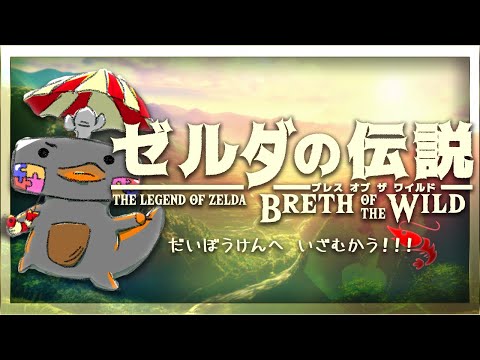 ゼルダの伝説

THE LEGEND OF ZELDA

ブレス オブ ザ ワイルド
BRETH OF THE WILD

だいぼうけんへ いざむかう!!!